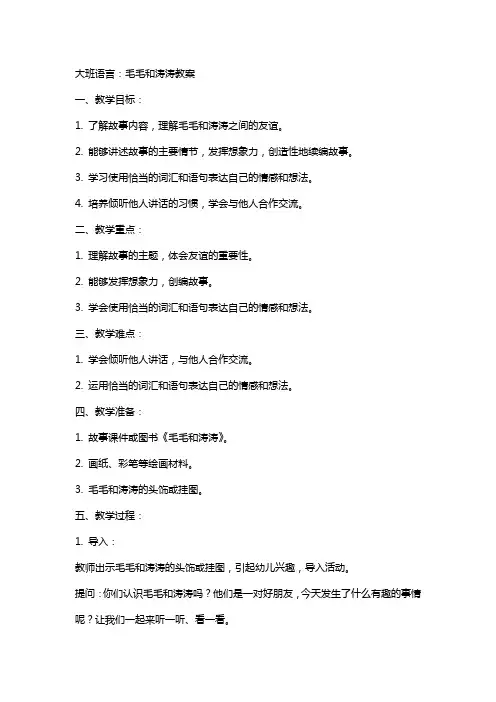 大班语言：毛毛和涛涛教案

一、教学目标：

1. 了解故事内容，理解毛毛和涛涛之间的友谊。

2. 能够讲述故事的主要情节，发挥想象力，创造性地续编故事。

3. 学习使用恰当的词汇和语句表达自己的情感和想法。

4. 培养倾听他人讲话的习惯，学会与他人合作交流。

二、教学重点：

1. 理解故事的主题，体会友谊的重要性。

2. 能够发挥想象力，创编故事。

3. 学会使用恰当的词汇和语句表达自己的情感和想法。

三、教学难点：

1. 学会倾听他人讲话，与他人合作交流。

2. 运用恰当的词汇和语句表达自己的情感和想法。

四、教学准备：

1. 故事课件或图书《毛毛和涛涛》。

2. 画纸、彩笔等绘画材料。

3. 毛毛和涛涛的头饰或挂图。

五、教学过程：

1. 导入：

教师出示毛毛和涛涛的头饰或挂图，引起幼儿兴趣，导入活动。

提问：你们认识毛毛和涛涛吗？他们是一对好朋友，今天发生了什么有趣的事情呢？让我们一起来听一听、看一看。